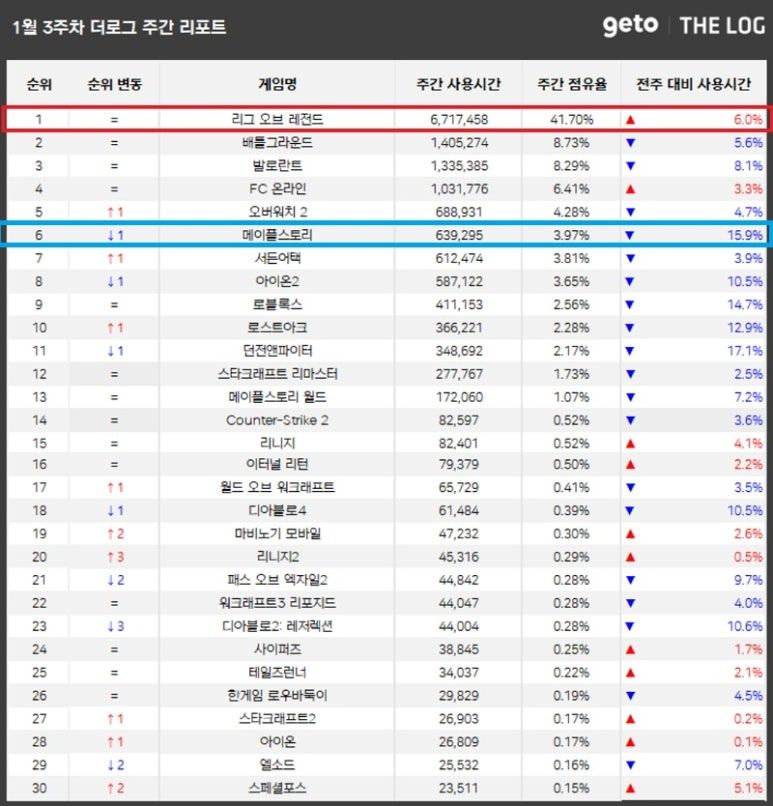 1월 3주차 더로그 주간 리포트

geto | THE LOG

| 순위 | 순위 변동 | 게임명 | 주간 사용시간 | 주간 점유율 | 전주 대비 사용시간 |
|---|---|---|---|---|---|
| 1 | = | 리그 오브 레전드 | 6,717,458 | 41.70% | ▲ 6.0% |
| 2 | = | 배틀그라운드 | 1,405,274 | 8.73% | ▼ 5.6% |
| 3 | = | 발로란트 | 1,335,385 | 8.29% | ▼ 8.1% |
| 4 | = | FC 온라인 | 1,031,776 | 6.41% | ▲ 3.3% |
| 5 | ↑1 | 오버워치 2 | 688,931 | 4.28% | ▼ 4.7% |
| 6 | ↓1 | 메이플스토리 | 639,295 | 3.97% | ▼ 15.9% |
| 7 | ↑1 | 서든어택 | 612,474 | 3.81% | ▼ 3.9% |
| 8 | ↓1 | 아이온2 | 587,122 | 3.65% | ▼ 10.5% |
| 9 | = | 로블록스 | 411,153 | 2.56% | ▼ 14.7% |
| 10 | ↑1 | 로스트아크 | 366,221 | 2.28% | ▼ 12.9% |
| 11 | ↓1 | 던전앤파이터 | 348,692 | 2.17% | ▼ 17.1% |
| 12 | = | 스타크래프트 리마스터 | 277,767 | 1.73% | ▼ 2.5% |
| 13 | = | 메이플스토리 월드 | 172,060 | 1.07% | ▼ 7.2% |
| 14 | = | Counter-Strike 2 | 82,597 | 0.52% | ▼ 3.6% |
| 15 | = | 리니지 | 82,401 | 0.52% | ▲ 4.1% |
| 16 | = | 이터널 리턴 | 79,379 | 0.50% | ▲ 2.2% |
| 17 | ↑1 | 월드 오브 워크래프트 | 65,729 | 0.41% | ▼ 3.5% |
| 18 | ↓1 | 디아블로4 | 61,484 | 0.39% | ▼ 10.5% |
| 19 | ↑2 | 마비노기 모바일 | 47,232 | 0.30% | ▲ 2.6% |
| 20 | ↑3 | 리니지2 | 45,316 | 0.29% | ▲ 0.5% |
| 21 | ↓2 | 패스 오브 엑자일2 | 44,842 | 0.28% | ▼ 9.7% |
| 22 | = | 워크래프트3 리포지드 | 44,047 | 0.28% | ▼ 4.0% |
| 23 | ↓3 | 디아블로2: 레저렉션 | 44,004 | 0.28% | ▼ 10.6% |
| 24 | = | 사이퍼즈 | 38,845 | 0.25% | ▲ 1.7% |
| 25 | = | 테일즈런너 | 34,037 | 0.22% | ▲ 2.1% |
| 26 | = | 한게임 로우바둑이 | 29,829 | 0.19% | ▼ 4.5% |
| 27 | ↑1 | 스타크래프트2 | 26,903 | 0.17% | ▲ 0.2% |
| 28 | ↑1 | 아이온 | 26,809 | 0.17% | ▲ 0.1% |
| 29 | ↓2 | 엘소드 | 25,532 | 0.16% | ▼ 7.0% |
| 30 | ↑2 | 스페셜포스 | 23,511 | 0.15% | ▲ 5.1% |